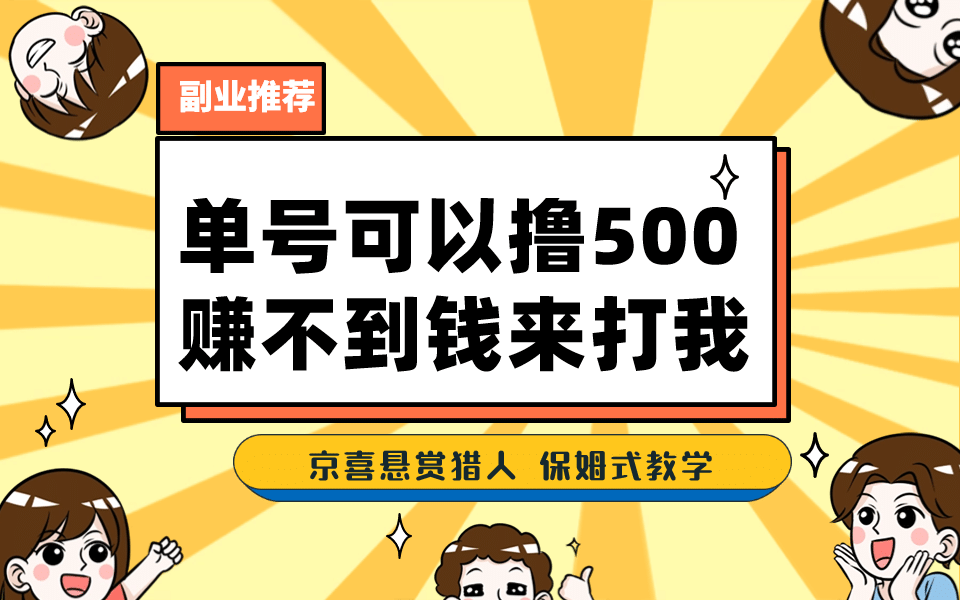 副业推荐

单号可以撸500
赚不到钱来打我

京喜悬赏猎人 保姆式教学